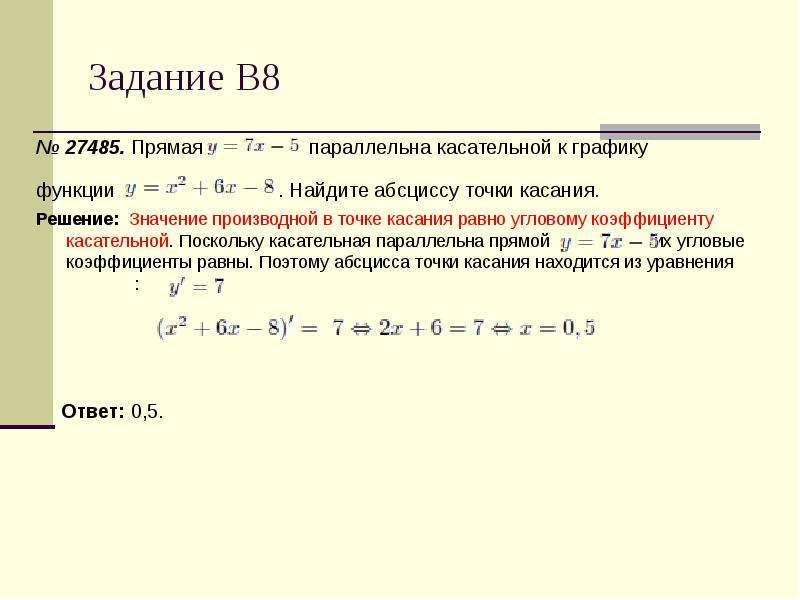 Задание В8

№ 27485. Прямая $y = 7x - 5$ параллельна касательной к графику функции $y = x^2 + 6x - 8$. Найдите абсциссу точки касания.

Решение: Значение производной в точке касания равно угловому коэффициенту касательной. Поскольку касательная параллельна прямой $y = 7x - 5$ их угловые коэффициенты равны. Поэтому абсцисса точки касания находится из уравнения : $y' = 7$

$(x^2 + 6x - 8)' = 7 \Leftrightarrow 2x + 6 = 7 \Leftrightarrow x = 0,5$

Ответ: 0,5.